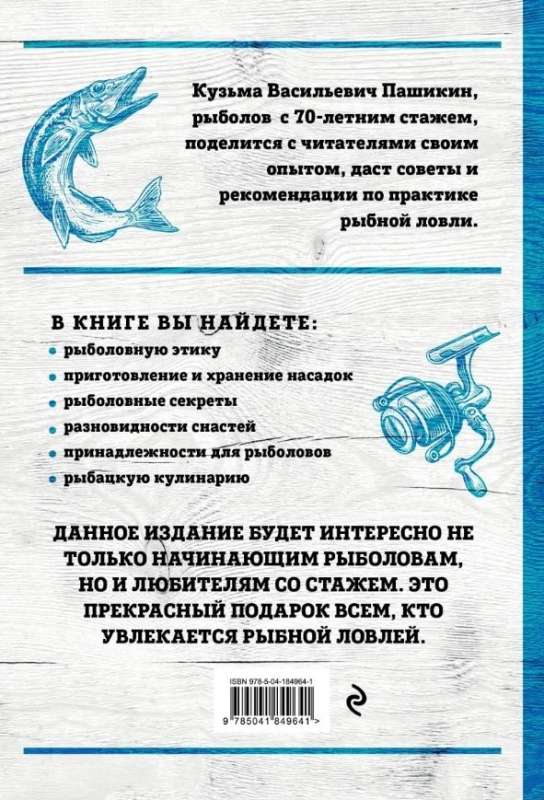 Кузьма Васильевич Пашикин, рыболов с 70-летним стажем, поделится с читателями своим опытом, даст советы и рекомендации по практике рыбной ловли.

В КНИГЕ ВЫ НАЙДЕТЕ:

• рыболовную этику
• приготовление и хранение насадок
• рыболовные секреты
• разновидности снастей
• принадлежности для рыболовов
• рыбацкую кулинарию

ДАННОЕ ИЗДАНИЕ БУДЕТ ИНТЕРЕСНО НЕ ТОЛЬКО НАЧИНАЮЩИМ РЫБОЛОВАМ, НО И ЛЮБИТЕЛЯМ СО СТАЖЕМ. ЭТО ПРЕКРАСНЫЙ ПОДАРОК ВСЕМ, КТО УВЛЕКАЕТСЯ РЫБНОЙ ЛОВЛЕЙ.

ISBN 978-5-04-184964-1

9 785041 849641 >